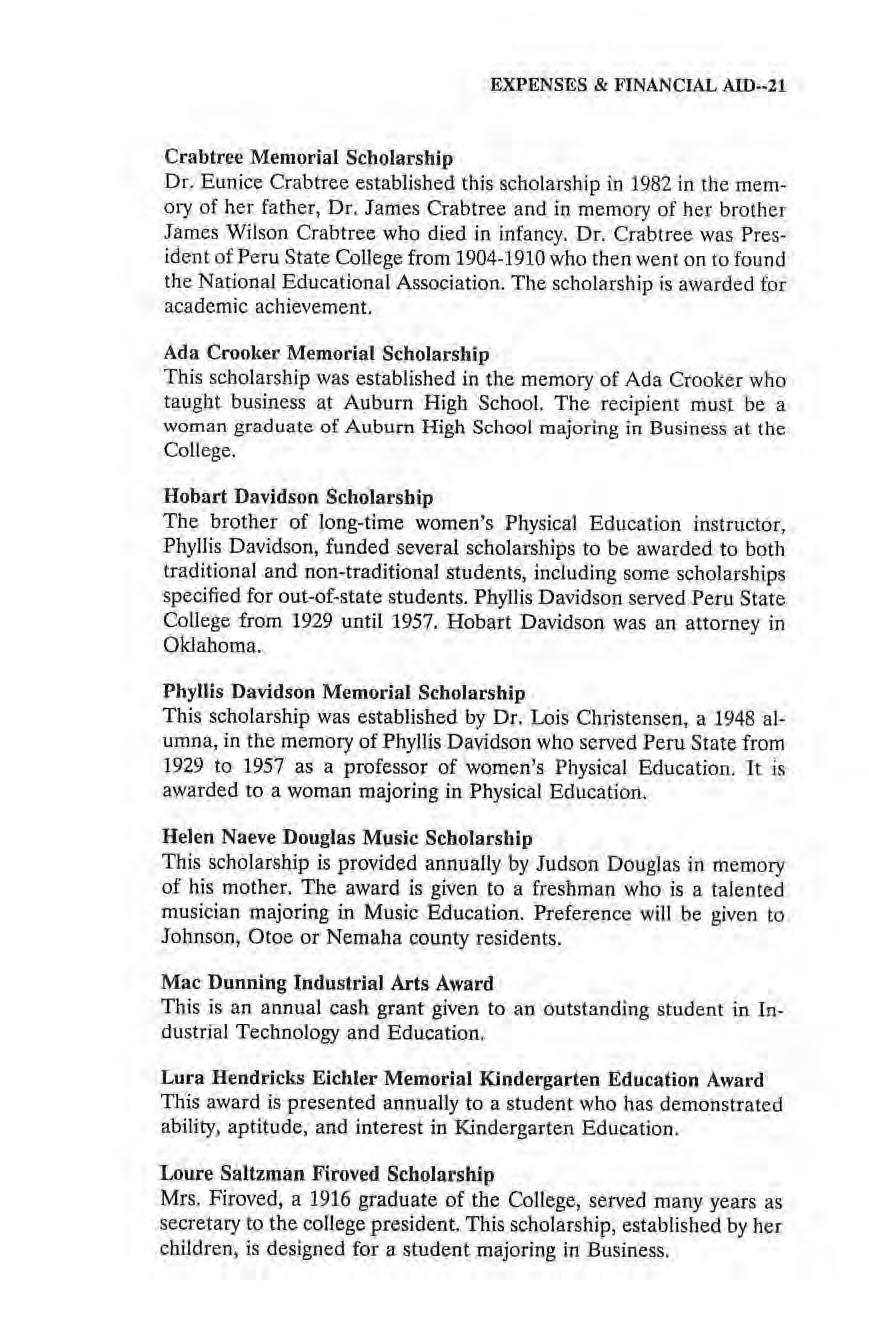 EXPENSES & FINANCIAL AID--21

Crabtree Memorial Scholarship
Dr. Eunice Crabtree established this scholarship in 1982 in the memory of her father, Dr. James Crabtree and in memory of her brother James Wilson Crabtree who died in infancy. Dr. Crabtree was President of Peru State College from 1904-1910 who then went on to found the National Educational Association. The scholarship is awarded for academic achievement.

Ada Crooker Memorial Scholarship
This scholarship was established in the memory of Ada Crooker who taught business at Auburn High School. The recipient must be a woman graduate of Auburn High School majoring in Business at the College.

Hobart Davidson Scholarship
The brother of long-time women's Physical Education instructor, Phyllis Davidson, funded several scholarships to be awarded to both traditional and non-traditional students, including some scholarships specified for out-of-state students. Phyllis Davidson served Peru State College from 1929 until 1957. Hobart Davidson was an attorney in Oklahoma.

Phyllis Davidson Memorial Scholarship
This scholarship was established by Dr. Lois Christensen, a 1948 alumna, in the memory of Phyllis Davidson who served Peru State from 1929 to 1957 as a professor of women's Physical Education. It is awarded to a woman majoring in Physical Education.

Helen Naeve Douglas Music Scholarship
This scholarship is provided annually by Judson Douglas in memory of his mother. The award is given to a freshman who is a talented musician majoring in Music Education. Preference will be given to Johnson, Otoe or Nemaha county residents.

Mac Dunning Industrial Arts Award
This is an annual cash grant given to an outstanding student in Industrial Technology and Education.

Lura Hendricks Eichler Memorial Kindergarten Education Award
This award is presented annually to a student who has demonstrated ability, aptitude, and interest in Kindergarten Education.

Loure Saltzman Firoved Scholarship
Mrs. Firoved, a 1916 graduate of the College, served many years as secretary to the college president. This scholarship, established by her children, is designed for a student majoring in Business.